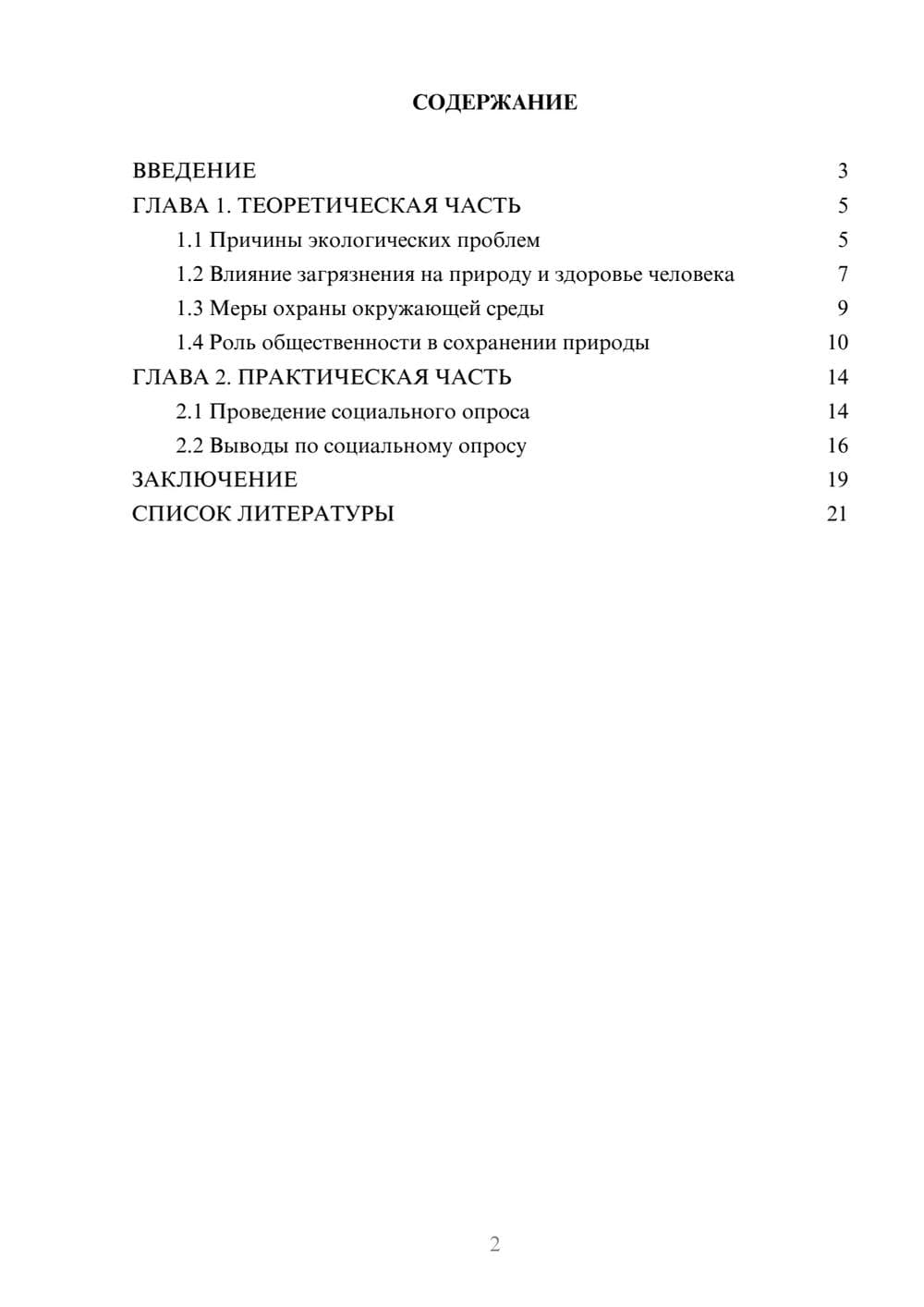 СОДЕРЖАНИЕ

ВВЕДЕНИЕ 3
ГЛАВА 1. ТЕОРЕТИЧЕСКАЯ ЧАСТЬ 5
1.1 Причины экологических проблем 5
1.2 Влияние загрязнения на природу и здоровье человека 7
1.3 Меры охраны окружающей среды 9
1.4 Роль общественности в сохранении природы 10
ГЛАВА 2. ПРАКТИЧЕСКАЯ ЧАСТЬ 14
2.1 Проведение социального опроса 14
2.2 Выводы по социальному опросу 16
ЗАКЛЮЧЕНИЕ 19
СПИСОК ЛИТЕРАТУРЫ 21

2